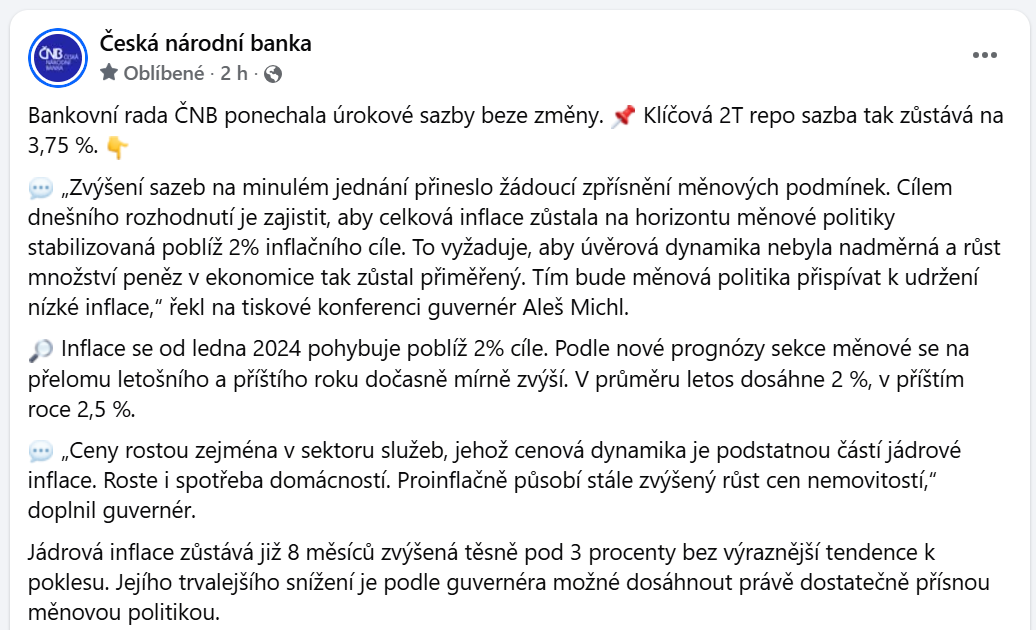 ČNB ČESKÁ NÁRODNÍ BANKA

Česká národní banka
Oblíbené · 2 h ·

Bankovní rada ČNB ponechala úrokové sazby beze změny. 📌 Klíčová 2T repo sazba tak zůstává na 3,75 %. 👇

💬 „Zvýšení sazeb na minulém jednání přineslo žádoucí zpřísnění měnových podmínek. Cílem dnešního rozhodnutí je zajistit, aby celková inflace zůstala na horizontu měnové politiky stabilizovaná poblíž 2% inflačního cíle. To vyžaduje, aby úvěrová dynamika nebyla nadměrná a růst množství peněz v ekonomice tak zůstal přiměřený. Tím bude měnová politika přispívat k udržení nízké inflace," řekl na tiskové konferenci guvernér Aleš Michl.

🔎 Inflace se od ledna 2024 pohybuje poblíž 2% cíle. Podle nové prognózy sekce měnové se na přelomu letošního a příštího roku dočasně mírně zvýší. V průměru letos dosáhne 2 %, v příštím roce 2,5 %.

💬 „Ceny rostou zejména v sektoru služeb, jehož cenová dynamika je podstatnou částí jádrové inflace. Roste i spotřeba domácností. Proinflačně působí stále zvýšený růst cen nemovitostí," doplnil guvernér.

Jádrová inflace zůstává již 8 měsíců zvýšená těsně pod 3 procenty bez výraznější tendence k poklesu. Jejího trvalejšího snížení je podle guvernéra možné dosáhnout právě dostatečně přísnou měnovou politikou.